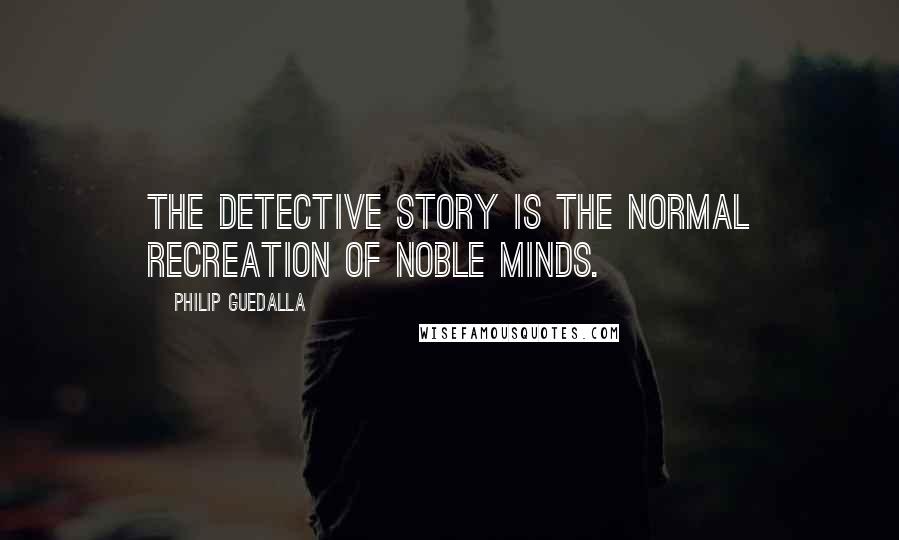 THE DETECTIVE STORY IS THE NORMAL RECREATION OF NOBLE MINDS.

PHILIP GUEDALLA

WISEFAMOUSQUOTES.COM